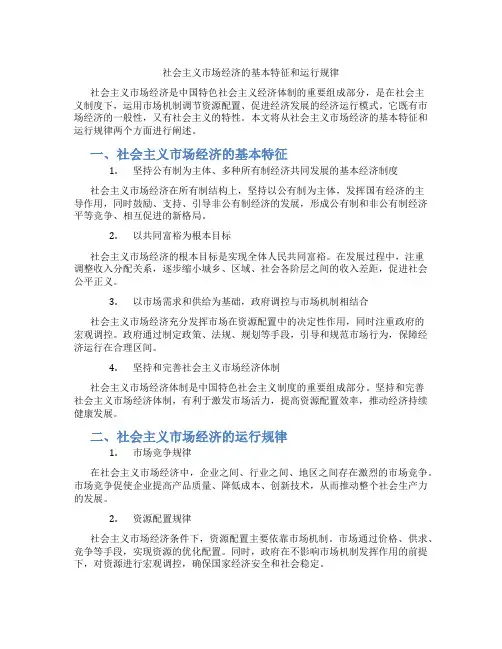 社会主义市场经济的基本特征和运行规律

社会主义市场经济是中国特色社会主义经济体制的重要组成部分，是在社会主义制度下，运用市场机制调节资源配置、促进经济发展的经济运行模式。它既有市场经济的一般性，又有社会主义的特性。本文将从社会主义市场经济的基本特征和运行规律两个方面进行阐述。

一、社会主义市场经济的基本特征

1. 坚持公有制为主体、多种所有制经济共同发展的基本经济制度

社会主义市场经济在所有制结构上，坚持以公有制为主体，发挥国有经济的主导作用，同时鼓励、支持、引导非公有制经济的发展，形成公有制和非公有制经济平等竞争、相互促进的新格局。

2. 以共同富裕为根本目标

社会主义市场经济的根本目标是实现全体人民共同富裕。在发展过程中，注重调整收入分配关系，逐步缩小城乡、区域、社会各阶层之间的收入差距，促进社会公平正义。

3. 以市场需求和供给为基础，政府调控与市场机制相结合

社会主义市场经济充分发挥市场在资源配置中的决定性作用，同时注重政府的宏观调控。政府通过制定政策、法规、规划等手段，引导和规范市场行为，保障经济运行在合理区间。

4. 坚持和完善社会主义市场经济体制

社会主义市场经济体制是中国特色社会主义制度的重要组成部分。坚持和完善社会主义市场经济体制，有利于激发市场活力，提高资源配置效率，推动经济持续健康发展。

二、社会主义市场经济的运行规律

1. 市场竞争规律

在社会主义市场经济中，企业之间、行业之间、地区之间存在激烈的市场竞争。市场竞争促使企业提高产品质量、降低成本、创新技术，从而推动整个社会生产力的发展。

2. 资源配置规律

社会主义市场经济条件下，资源配置主要依靠市场机制。市场通过价格、供求、竞争等手段，实现资源的优化配置。同时，政府在不影响市场机制发挥作用的前提下，对资源进行宏观调控，确保国家经济安全和社会稳定。